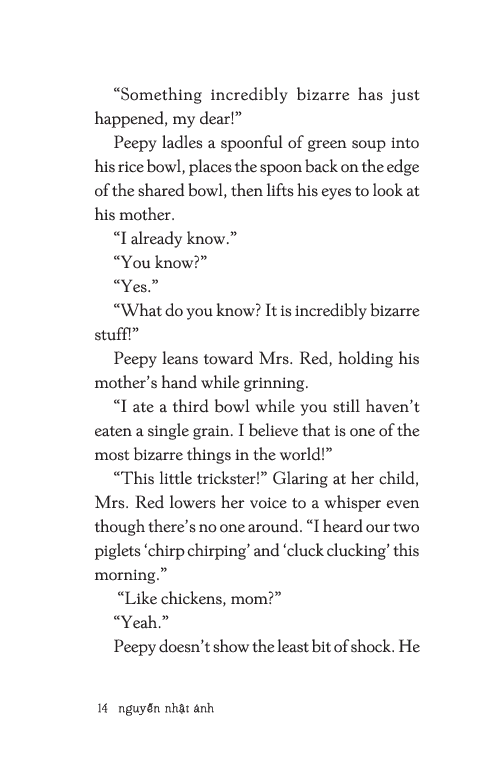 “Something incredibly bizarre has just happened, my dear!”

Peepy ladles a spoonful of green soup into his rice bowl, places the spoon back on the edge of the shared bowl, then lifts his eyes to look at his mother.

“I already know.”

“You know?”

“Yes.”

“What do you know? It is incredibly bizarre stuff!”

Peepy leans toward Mrs. Red, holding his mother’s hand while grinning.

“I ate a third bowl while you still haven’t eaten a single grain. I believe that is one of the most bizarre things in the world!”

“This little trickster!” Glaring at her child, Mrs. Red lowers her voice to a whisper even though there’s no one around. “I heard our two piglets ‘chirp chirping’ and ‘cluck clucking’ this morning.”

“Like chickens, mom?”

“Yeah.”

Peepy doesn’t show the least bit of shock. He

14 nguyễn nhật ánh